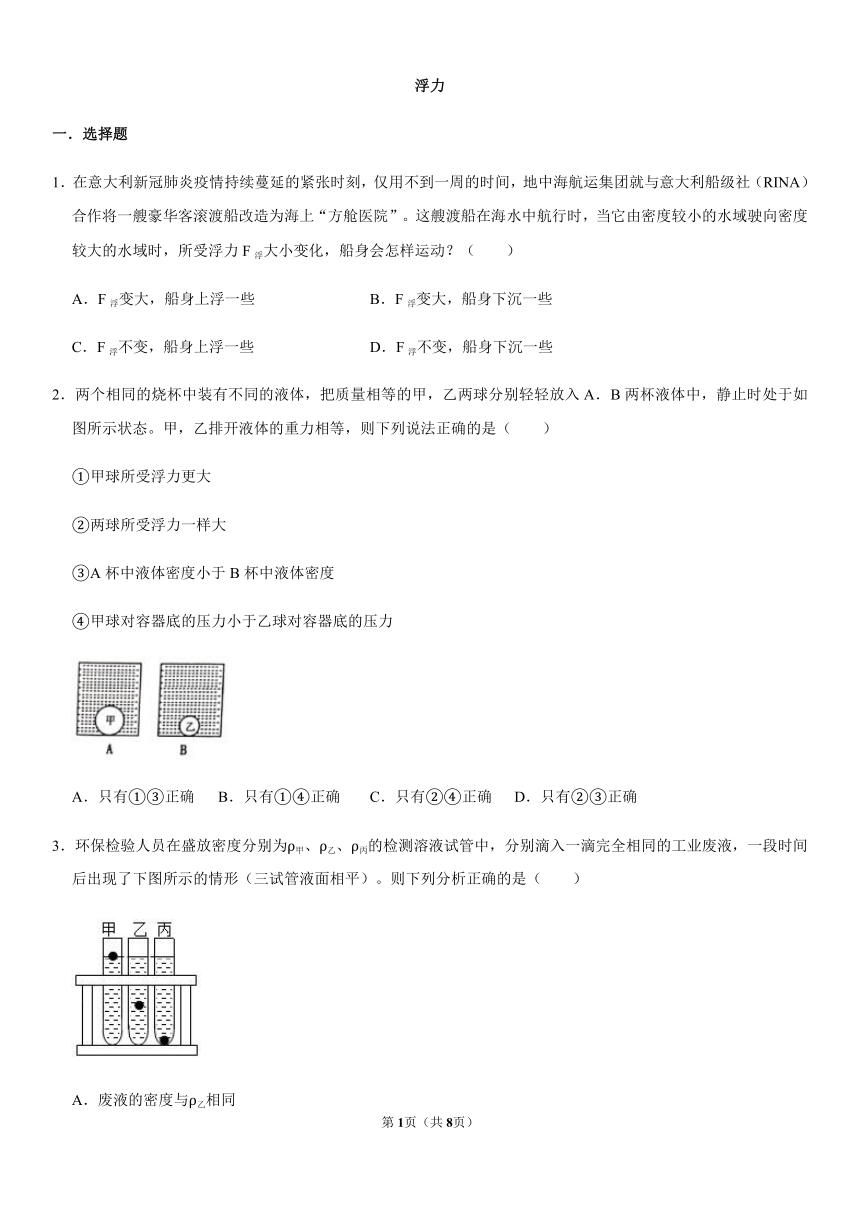 浮力

一．选择题

1．在意大利新冠肺炎疫情持续蔓延的紧张时刻，仅用不到一周的时间，地中海航运集团就与意大利船级社（RINA）合作将一艘豪华客滚渡船改造为海上“方舱医院”。这艘渡船在海水中航行时，当它由密度较小的水域驶向密度较大的水域时，所受浮力 $F_{浮}$大小变化，船身会怎样运动？（　　）

A．$F_{浮}$变大，船身上浮一些

B．$F_{浮}$变大，船身下沉一些

C．$F_{浮}$不变，船身上浮一些

D．$F_{浮}$不变，船身下沉一些

2．两个相同的烧杯中装有不同的液体，把质量相等的甲，乙两球分别轻轻放入 A．B 两杯液体中，静止时处于如图所示状态。甲，乙排开液体的重力相等，则下列说法正确的是（　　）

①甲球所受浮力更大

②两球所受浮力一样大

③A 杯中液体密度小于 B 杯中液体密度

④甲球对容器底的压力小于乙球对容器底的压力

甲 乙
A B

A．只有①③正确　B．只有①④正确　C．只有②④正确　D．只有②③正确

3．环保检验人员在盛放密度分别为$\rho_{甲}$、$\rho_{乙}$、$\rho_{丙}$的检测溶液试管中，分别滴入一滴完全相同的工业废液，一段时间后出现了下图所示的情形（三试管液面相平）。则下列分析正确的是（　　）

甲 乙 丙

A．废液的密度与$\rho_{乙}$相同

第1页（共8页）